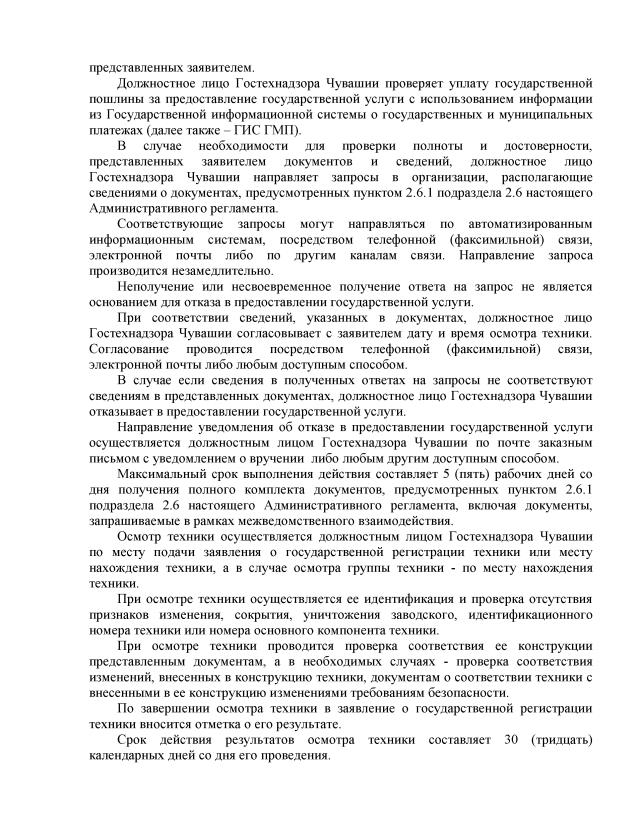 представленных заявителем.

Должностное лицо Гостехнадзора Чувашии проверяет уплату государственной пошлины за предоставление государственной услуги с использованием информации из Государственной информационной системы о государственных и муниципальных платежах (далее также – ГИС ГМП).

В случае необходимости для проверки полноты и достоверности, представленных заявителем документов и сведений, должностное лицо Гостехнадзора Чувашии направляет запросы в организации, располагающие сведениями о документах, предусмотренных пунктом 2.6.1 подраздела 2.6 настоящего Административного регламента.

Соответствующие запросы могут направляться по автоматизированным информационным системам, посредством телефонной (факсимильной) связи, электронной почты либо по другим каналам связи. Направление запроса производится незамедлительно.

Неполучение или несвоевременное получение ответа на запрос не является основанием для отказа в предоставлении государственной услуги.

При соответствии сведений, указанных в документах, должностное лицо Гостехнадзора Чувашии согласовывает с заявителем дату и время осмотра техники. Согласование проводится посредством телефонной (факсимильной) связи, электронной почты либо любым доступным способом.

В случае если сведения в полученных ответах на запросы не соответствуют сведениям в представленных документах, должностное лицо Гостехнадзора Чувашии отказывает в предоставлении государственной услуги.

Направление уведомления об отказе в предоставлении государственной услуги осуществляется должностным лицом Гостехнадзора Чувашии по почте заказным письмом с уведомлением о вручении либо любым другим доступным способом.

Максимальный срок выполнения действия составляет 5 (пять) рабочих дней со дня получения полного комплекта документов, предусмотренных пунктом 2.6.1 подраздела 2.6 настоящего Административного регламента, включая документы, запрашиваемые в рамках межведомственного взаимодействия.

Осмотр техники осуществляется должностным лицом Гостехнадзора Чувашии по месту подачи заявления о государственной регистрации техники или месту нахождения техники, а в случае осмотра группы техники - по месту нахождения техники.

При осмотре техники осуществляется ее идентификация и проверка отсутствия признаков изменения, сокрытия, уничтожения заводского, идентификационного номера техники или номера основного компонента техники.

При осмотре техники проводится проверка соответствия ее конструкции представленным документам, а в необходимых случаях - проверка соответствия изменений, внесенных в конструкцию техники, документам о соответствии техники с внесенными в ее конструкцию изменениями требованиям безопасности.

По завершении осмотра техники в заявление о государственной регистрации техники вносится отметка о его результате.

Срок действия результатов осмотра техники составляет 30 (тридцать) календарных дней со дня его проведения.